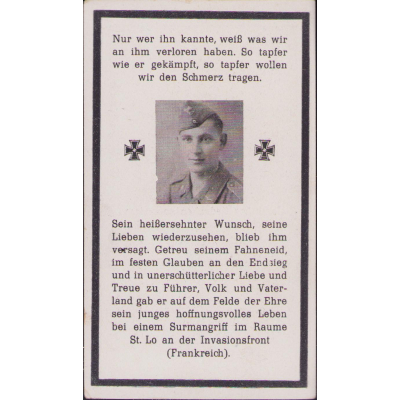 Nur wer ihn kannte, weiß was wir an ihm verloren haben. So tapfer wie er gekämpft, so tapfer wollen wir den Schmerz tragen.

Sein heißersehnter Wunsch, seine Lieben wiederzusehen, blieb ihm versagt. Getreu seinem Fahneneid, im festen Glauben an den Endsieg und in unerschütterlicher Liebe und Treue zu Führer, Volk und Vaterland gab er auf dem Felde der Ehre sein junges hoffnungsvolles Leben bei einem Surmangriff im Raume St. Lo an der Invasionsfront (Frankreich).